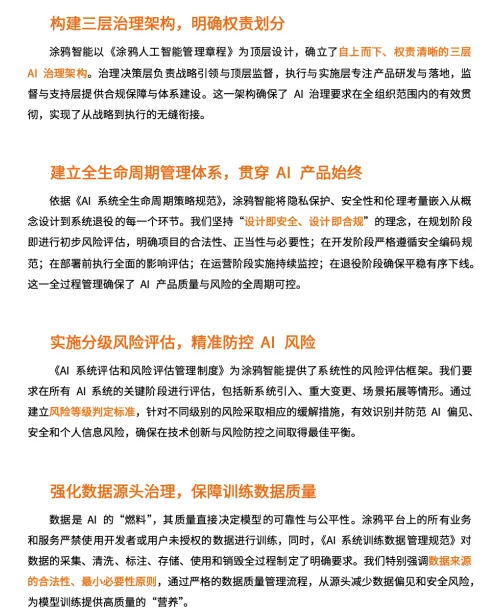 构建三层治理架构，明确权责划分

涂鸦智能以《涂鸦人工智能管理章程》为顶层设计，确立了自上而下、权责清晰的三层 AI 治理架构。治理决策层负责战略引领与顶层监督，执行与实施层专注产品研发与落地，监督与支持层提供合规保障与体系建设。这一架构确保了 AI 治理要求在全组织范围内的有效贯彻，实现了从战略到执行的无缝衔接。

建立全生命周期管理体系，贯穿 AI 产品始终

依据《AI 系统全生命周期策略规范》，涂鸦智能将隐私保护、安全性和伦理考量嵌入从概念设计到系统退役的每一个环节。我们坚持“设计即安全、设计即合规”的理念，在规划阶段即进行初步风险评估，明确项目的合法性、正当性与必要性；在开发阶段严格遵循安全编码规范；在部署前执行全面的影响评估；在运营阶段实施持续监控；在退役阶段确保平稳有序下线。这一全过程管理确保了 AI 产品质量与风险的全周期可控。

实施分级风险评估，精准防控 AI 风险

《AI 系统评估和风险评估管理制度》为涂鸦智能提供了系统性的风险评估框架。我们要求在所有 AI 系统的关键阶段进行评估，包括新系统引入、重大变更、场景拓展等情形。通过建立风险等级判定标准，针对不同级别的风险采取相应的缓解措施，有效识别并防范 AI 偏见、安全和个人信息风险，确保在技术创新与风险防控之间取得最佳平衡。

强化数据源头治理，保障训练数据质量

数据是 AI 的“燃料”，其质量直接决定模型的可靠性与公平性。涂鸦平台上的所有业务和服务严禁使用开发者或用户未授权的数据进行训练，同时，《AI 系统训练数据管理规范》对数据的采集、清洗、标注、存储、使用和销毁全过程制定了明确要求。我们特别强调数据来源的合法性、最小必要性原则，通过严格的数据质量管理流程，从源头减少数据偏见和安全风险，为模型训练提供高质量的“营养”。